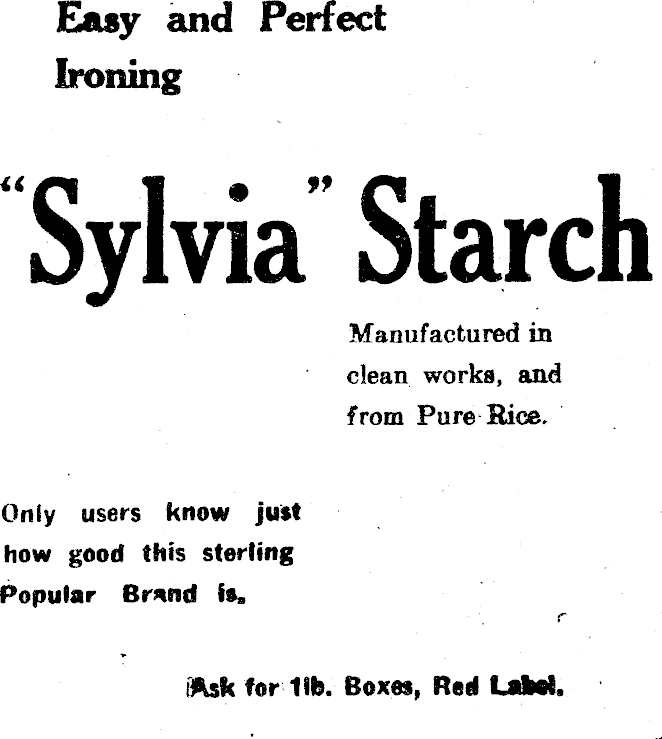 Easy and Perfect Ironing

"Sylvia" Starch

Manufactured in clean works, and from Pure Rice.

Only users know just how good this sterling Popular Brand is.

Ask for 1lb. Boxes, Red Label.